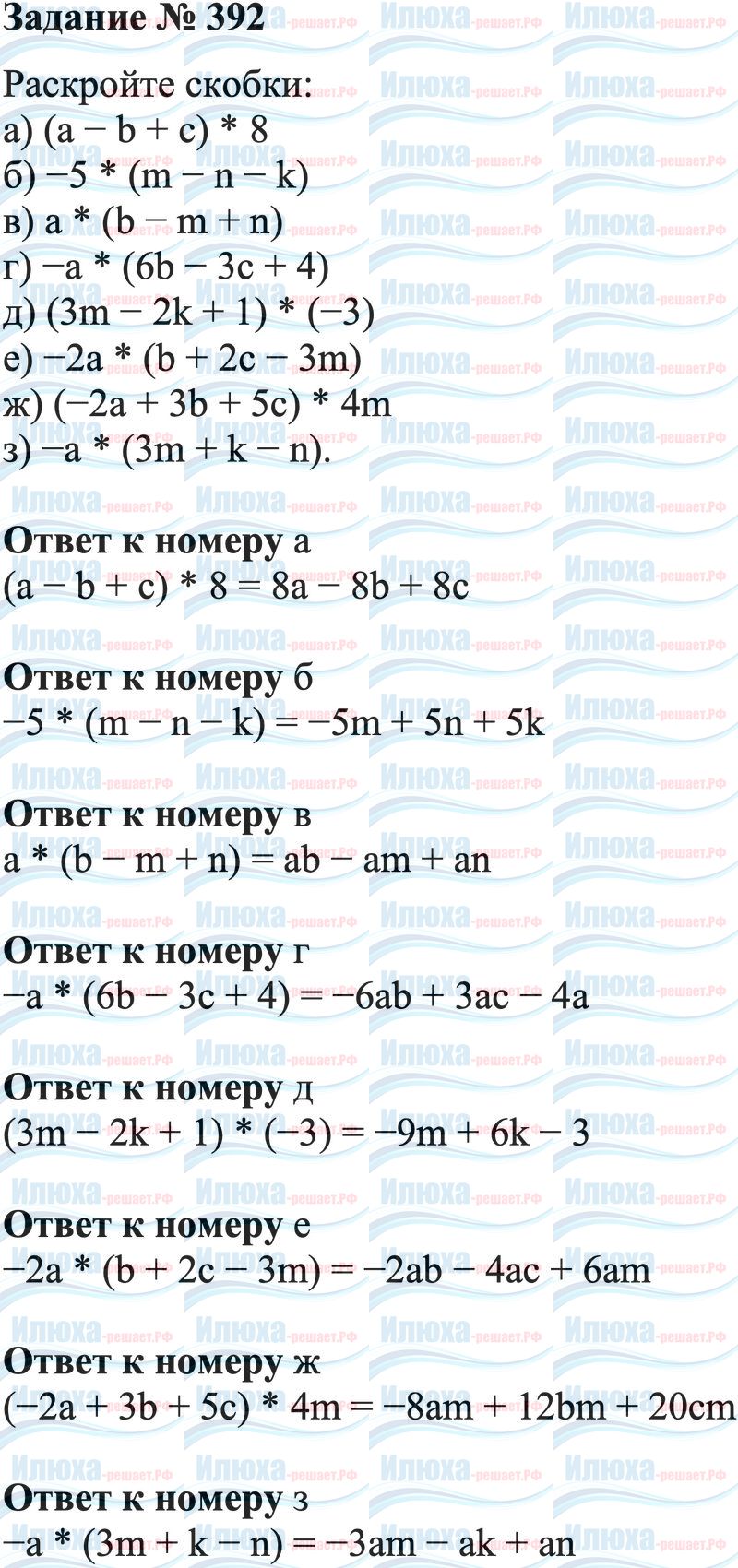 **Задание № 392**

Раскройте скобки:
а) $(a - b + c) * 8$
б) $-5 * (m - n - k)$
в) $a * (b - m + n)$
г) $-a * (6b - 3c + 4)$
д) $(3m - 2k + 1) * (-3)$
е) $-2a * (b + 2c - 3m)$
ж) $(-2a + 3b + 5c) * 4m$
з) $-a * (3m + k - n)$.

**Ответ к номеру** а
$(a - b + c) * 8 = 8a - 8b + 8c$

**Ответ к номеру** б
$-5 * (m - n - k) = -5m + 5n + 5k$

**Ответ к номеру** в
$a * (b - m + n) = ab - am + an$

**Ответ к номеру** г
$-a * (6b - 3c + 4) = -6ab + 3ac - 4a$

**Ответ к номеру** д
$(3m - 2k + 1) * (-3) = -9m + 6k - 3$

**Ответ к номеру** е
$-2a * (b + 2c - 3m) = -2ab - 4ac + 6am$

**Ответ к номеру** ж
$(-2a + 3b + 5c) * 4m = -8am + 12bm + 20cm$

**Ответ к номеру** з
$-a * (3m + k - n) = -3am - ak + an$

Илюха-решает.РФ